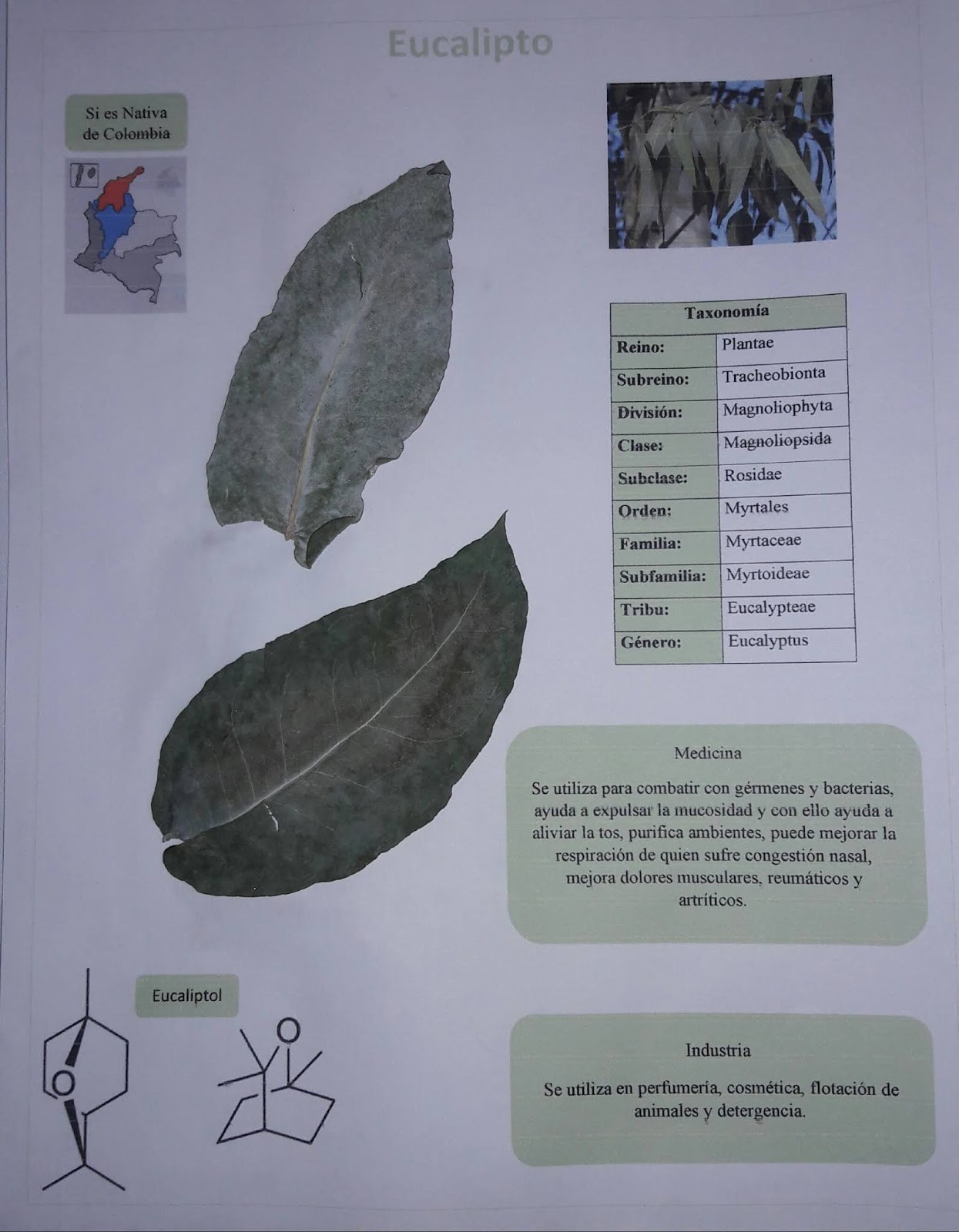 Eucalipto

Si es Nativa de Colombia

| Taxonomía | |
|---|---|
| Reino: | Plantae |
| Subreino: | Tracheobionta |
| División: | Magnoliophyta |
| Clase: | Magnoliopsida |
| Subclase: | Rosidae |
| Orden: | Myrtales |
| Familia: | Myrtaceae |
| Subfamilia: | Myrtoideae |
| Tribu: | Eucalypteae |
| Género: | Eucalyptus |

Medicina

Se utiliza para combatir con gérmenes y bacterias, ayuda a expulsar la mucosidad y con ello ayuda a aliviar la tos, purifica ambientes, puede mejorar la respiración de quien sufre congestión nasal, mejora dolores musculares, reumáticos y artríticos.

Eucaliptol

O

O

Industria

Se utiliza en perfumería, cosmética, flotación de animales y detergencia.